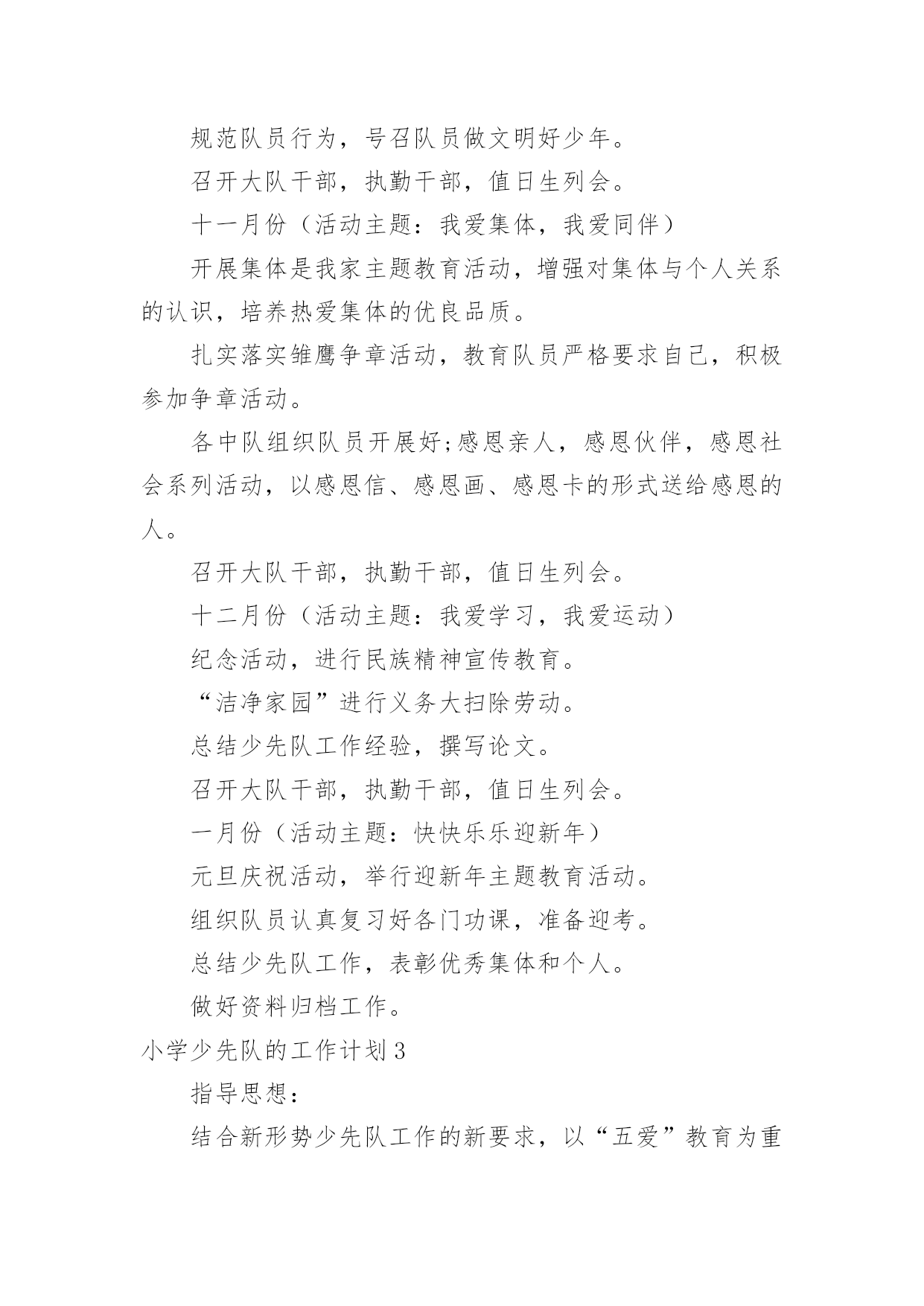 规范队员行为，号召队员做文明好少年。

召开大队干部，执勤干部，值日生列会。

十一月份（活动主题：我爱集体，我爱同伴）

开展集体是我家主题教育活动，增强对集体与个人关系的认识，培养热爱集体的优良品质。

扎实落实雏鹰争章活动，教育队员严格要求自己，积极参加争章活动。

各中队组织队员开展好;感恩亲人，感恩伙伴，感恩社会系列活动，以感恩信、感恩画、感恩卡的形式送给感恩的人。

召开大队干部，执勤干部，值日生列会。

十二月份（活动主题：我爱学习，我爱运动）

纪念活动，进行民族精神宣传教育。

“洁净家园”进行义务大扫除劳动。

总结少先队工作经验，撰写论文。

召开大队干部，执勤干部，值日生列会。

一月份（活动主题：快快乐乐迎新年）

元旦庆祝活动，举行迎新年主题教育活动。

组织队员认真复习好各门功课，准备迎考。

总结少先队工作，表彰优秀集体和个人。

做好资料归档工作。

小学少先队的工作计划3

指导思想：

结合新形势少先队工作的新要求，以“五爱”教育为重